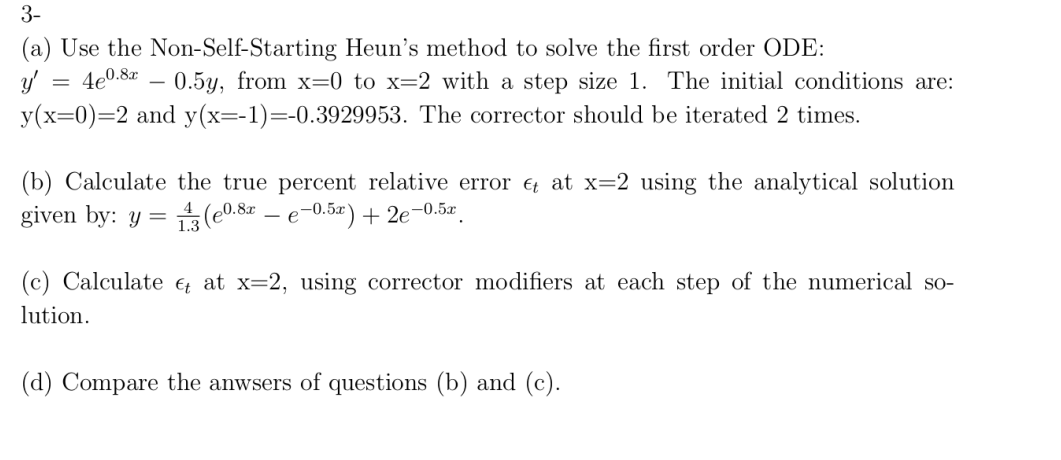 3-

(a) Use the Non-Self-Starting Heun's method to solve the first order ODE: $y' = 4e^{0.8x} - 0.5y$, from x=0 to x=2 with a step size 1. The initial conditions are: y(x=0)=2 and y(x=-1)=-0.3929953. The corrector should be iterated 2 times.

(b) Calculate the true percent relative error $\epsilon_t$ at x=2 using the analytical solution given by: $y = \frac{4}{1.3}(e^{0.8x} - e^{-0.5x}) + 2e^{-0.5x}$.

(c) Calculate $\epsilon_t$ at x=2, using corrector modifiers at each step of the numerical solution.

(d) Compare the anwsers of questions (b) and (c).